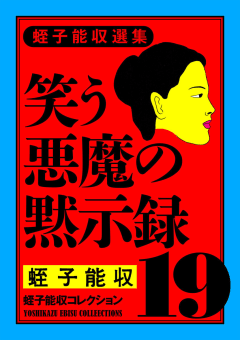 蛭子能収選集

笑う悪魔の黙示録

蛭子能収

19

蛭子能収コレクション
YOSHIKAZU EBISU COLLECTIONS